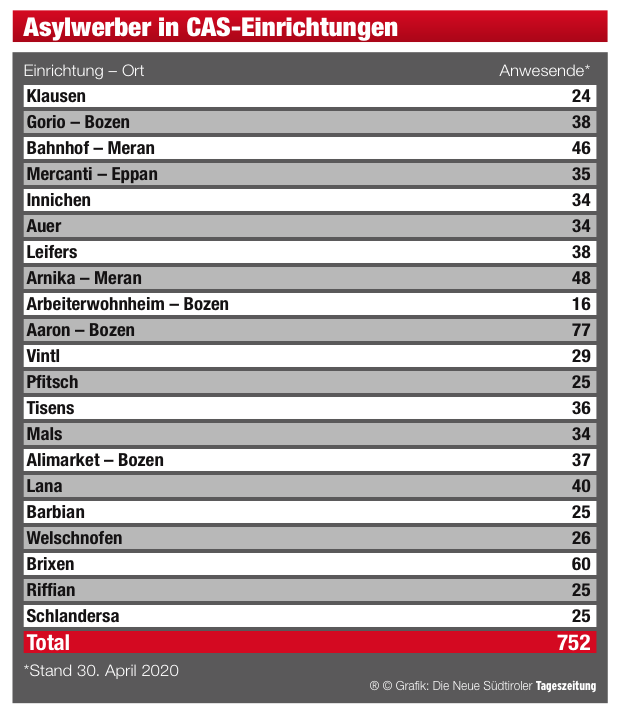 Asylwerber in CAS-Einrichtungen

| Einrichtung – Ort | Anwesende* |
|---|---|
| Klausen | 24 |
| Gorio – Bozen | 38 |
| Bahnhof – Meran | 46 |
| Mercanti – Eppan | 35 |
| Innichen | 34 |
| Auer | 34 |
| Leifers | 38 |
| Arnika – Meran | 48 |
| Arbeiterwohnheim – Bozen | 16 |
| Aaron – Bozen | 77 |
| Vintl | 29 |
| Pfitsch | 25 |
| Tisens | 36 |
| Mals | 34 |
| Alimarket – Bozen | 37 |
| Lana | 40 |
| Barbian | 25 |
| Welschnofen | 26 |
| Brixen | 60 |
| Riffian | 25 |
| Schlandersa | 25 |
| Total | 752 |

*Stand 30. April 2020

® © Grafik: Die Neue Südtiroler Tageszeitung